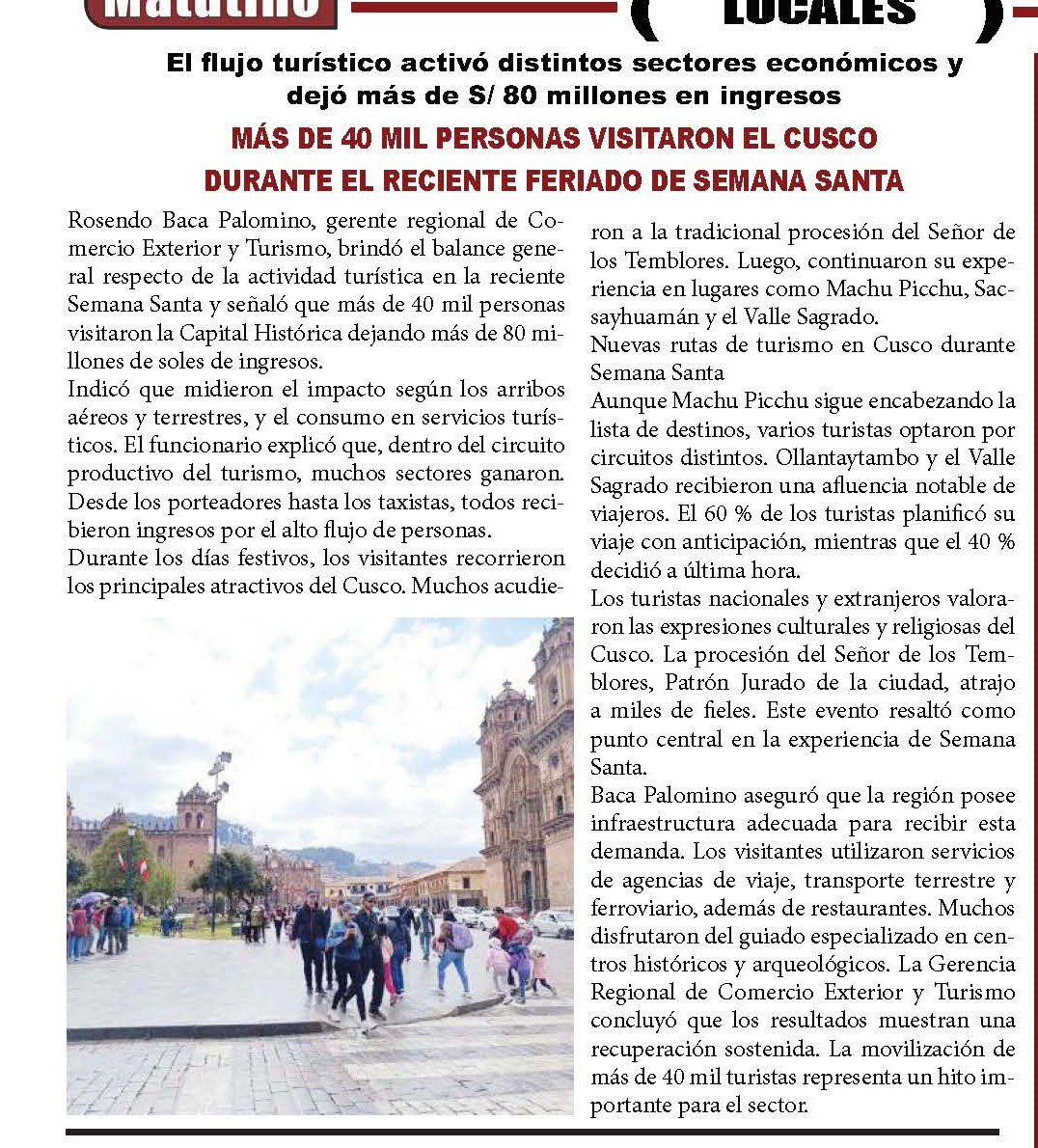 Matutino

LOCALES

El flujo turístico activó distintos sectores económicos y dejó más de S/ 80 millones en ingresos

MÁS DE 40 MIL PERSONAS VISITARON EL CUSCO DURANTE EL RECIENTE FERIADO DE SEMANA SANTA

Rosendo Baca Palomino, gerente regional de Comercio Exterior y Turismo, brindó el balance general respecto de la actividad turística en la reciente Semana Santa y señaló que más de 40 mil personas visitaron la Capital Histórica dejando más de 80 millones de soles de ingresos.
Indicó que midieron el impacto según los arribos aéreos y terrestres, y el consumo en servicios turísticos. El funcionario explicó que, dentro del circuito productivo del turismo, muchos sectores ganaron. Desde los porteadores hasta los taxistas, todos recibieron ingresos por el alto flujo de personas.
Durante los días festivos, los visitantes recorrieron los principales atractivos del Cusco. Muchos acudieron a la tradicional procesión del Señor de los Temblores. Luego, continuaron su experiencia en lugares como Machu Picchu, Sacsayhuamán y el Valle Sagrado.
Nuevas rutas de turismo en Cusco durante Semana Santa
Aunque Machu Picchu sigue encabezando la lista de destinos, varios turistas optaron por circuitos distintos. Ollantaytambo y el Valle Sagrado recibieron una afluencia notable de viajeros. El 60 % de los turistas planificó su viaje con anticipación, mientras que el 40 % decidió a última hora.
Los turistas nacionales y extranjeros valoraron las expresiones culturales y religiosas del Cusco. La procesión del Señor de los Temblores, Patrón Jurado de la ciudad, atrajo a miles de fieles. Este evento resaltó como punto central en la experiencia de Semana Santa.
Baca Palomino aseguró que la región posee infraestructura adecuada para recibir esta demanda. Los visitantes utilizaron servicios de agencias de viaje, transporte terrestre y ferroviario, además de restaurantes. Muchos disfrutaron del guiado especializado en centros históricos y arqueológicos. La Gerencia Regional de Comercio Exterior y Turismo concluyó que los resultados muestran una recuperación sostenida. La movilización de más de 40 mil turistas representa un hito importante para el sector.